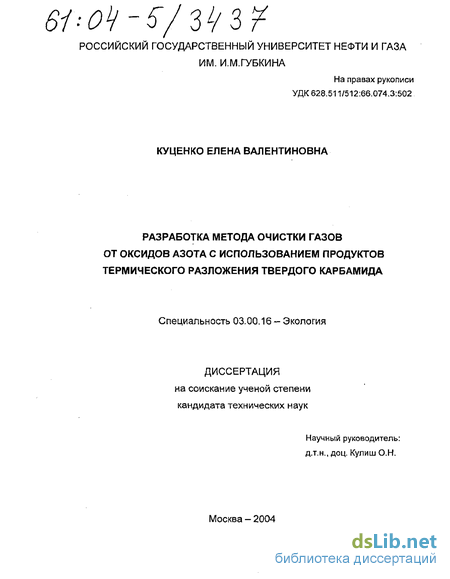 61:04-5/3437

РОССИЙСКИЙ ГОСУДАРСТВЕННЫЙ УНИВЕРСИТЕТ НЕФТИ И ГАЗА ИМ. И.М.ГУБКИНА

На правах рукописи
УДК 628.511/512:66.074.3:502

КУЦЕНКО ЕЛЕНА ВАЛЕНТИНОВНА

РАЗРАБОТКА МЕТОДА ОЧИСТКИ ГАЗОВ ОТ ОКСИДОВ АЗОТА С ИСПОЛЬЗОВАНИЕМ ПРОДУКТОВ ТЕРМИЧЕСКОГО РАЗЛОЖЕНИЯ ТВЕРДОГО КАРБАМИДА

Специальность 03.00.16 – Экология

ДИССЕРТАЦИЯ
на соискание ученой степени
кандидата технических наук

Научный руководитель:
д.т.н., доц. Кулиш О.Н.

Москва – 2004

dsLib.net
библиотека диссертаций